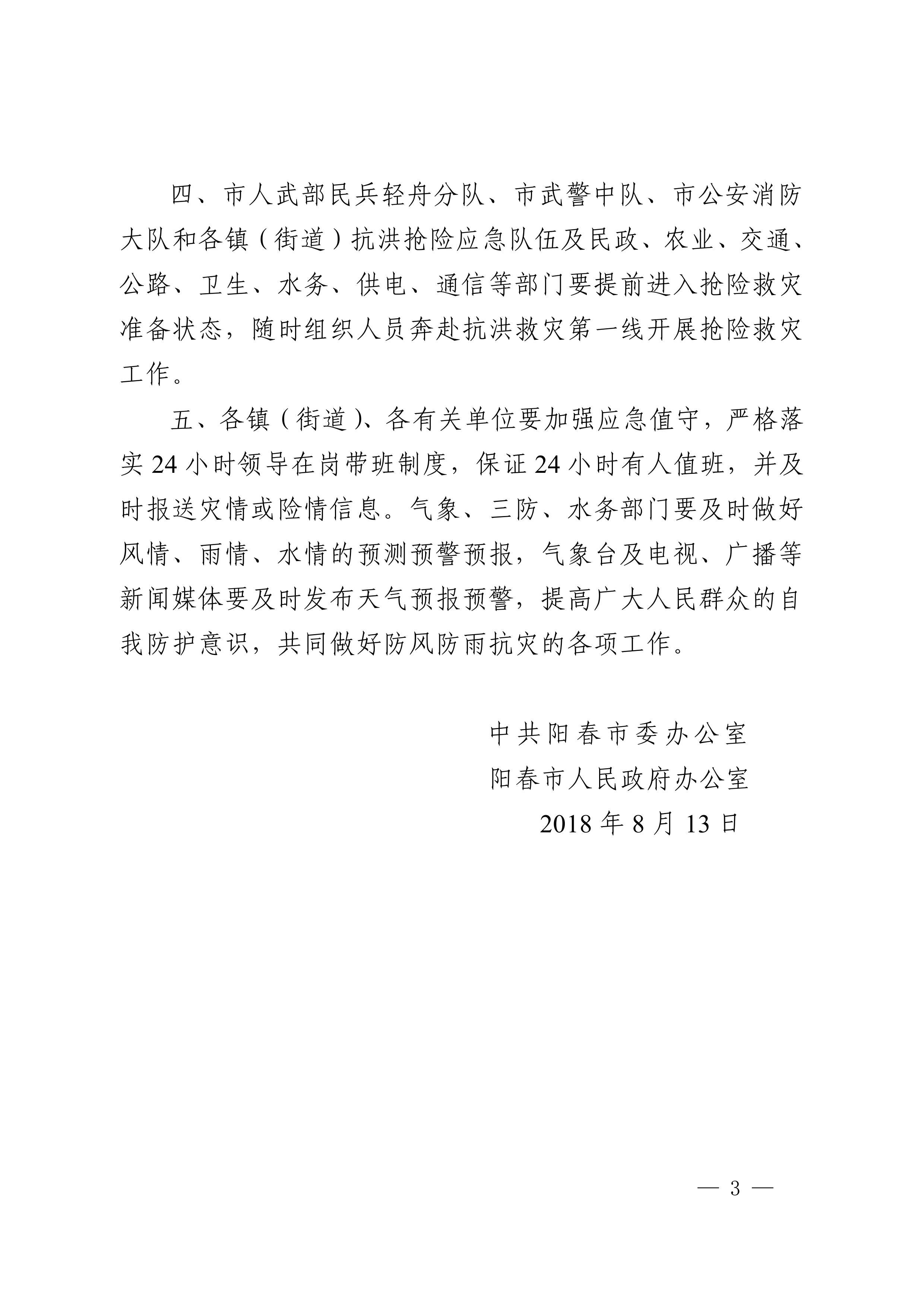 四、市人武部民兵轻舟分队、市武警中队、市公安消防大队和各镇（街道）抗洪抢险应急队伍及民政、农业、交通、公路、卫生、水务、供电、通信等部门要提前进入抢险救灾准备状态，随时组织人员奔赴抗洪救灾第一线开展抢险救灾工作。

五、各镇（街道）、各有关单位要加强应急值守，严格落实 24 小时领导在岗带班制度，保证 24 小时有人值班，并及时报送灾情或险情信息。气象、三防、水务部门要及时做好风情、雨情、水情的预测预警预报，气象台及电视、广播等新闻媒体要及时发布天气预报预警，提高广大人民群众的自我防护意识，共同做好防风防雨抗灾的各项工作。

中共阳春市委办公室
阳春市人民政府办公室
2018 年 8 月 13 日

— 3 —